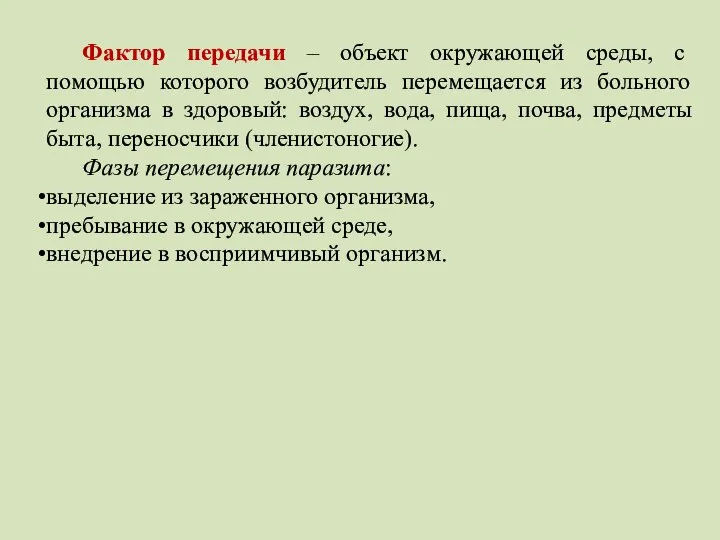 Фактор передачи – объект окружающей среды, с помощью которого возбудитель перемещается из больного организма в здоровый: воздух, вода, пища, почва, предметы быта, переносчики (членистоногие).

Фазы перемещения паразита:
•выделение из зараженного организма,
•пребывание в окружающей среде,
•внедрение в восприимчивый организм.